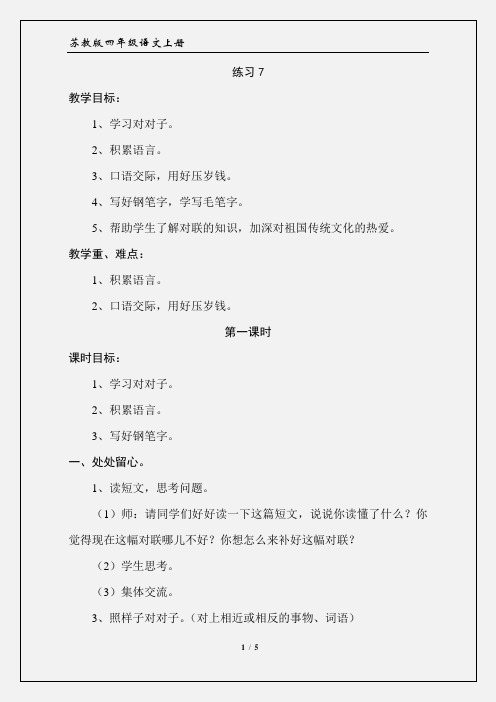 苏教版四年级语文上册

练习 7

教学目标：

1、学习对对子。

2、积累语言。

3、口语交际，用好压岁钱。

4、写好钢笔字，学写毛笔字。

5、帮助学生了解对联的知识，加深对祖国传统文化的热爱。

教学重、难点：

1、积累语言。

2、口语交际，用好压岁钱。

第一课时

课时目标：

1、学习对对子。

2、积累语言。

3、写好钢笔字。

一、处处留心。

1、读短文，思考问题。

（1）师：请同学们好好读一下这篇短文，说说你读懂了什么？你觉得现在这幅对联哪儿不好？你想怎么来补好这幅对联？

（2）学生思考。

（3）集体交流。

3、照样子对对子。（对上相近或相反的事物、词语）

1 / 5